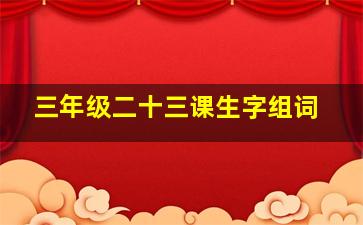 三年级二十三课生字组词